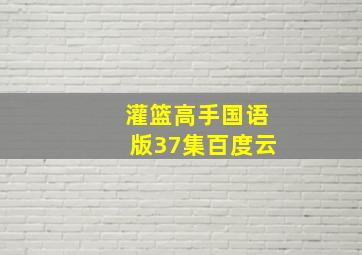 灌篮高手国语版37集百度云